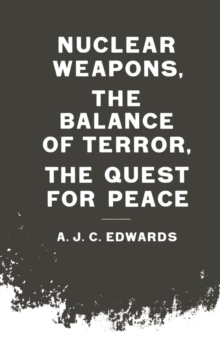 NUCLEAR WEAPONS, THE BALANCE OF TERROR, THE QUEST FOR PEACE

A. J. C. EDWARDS